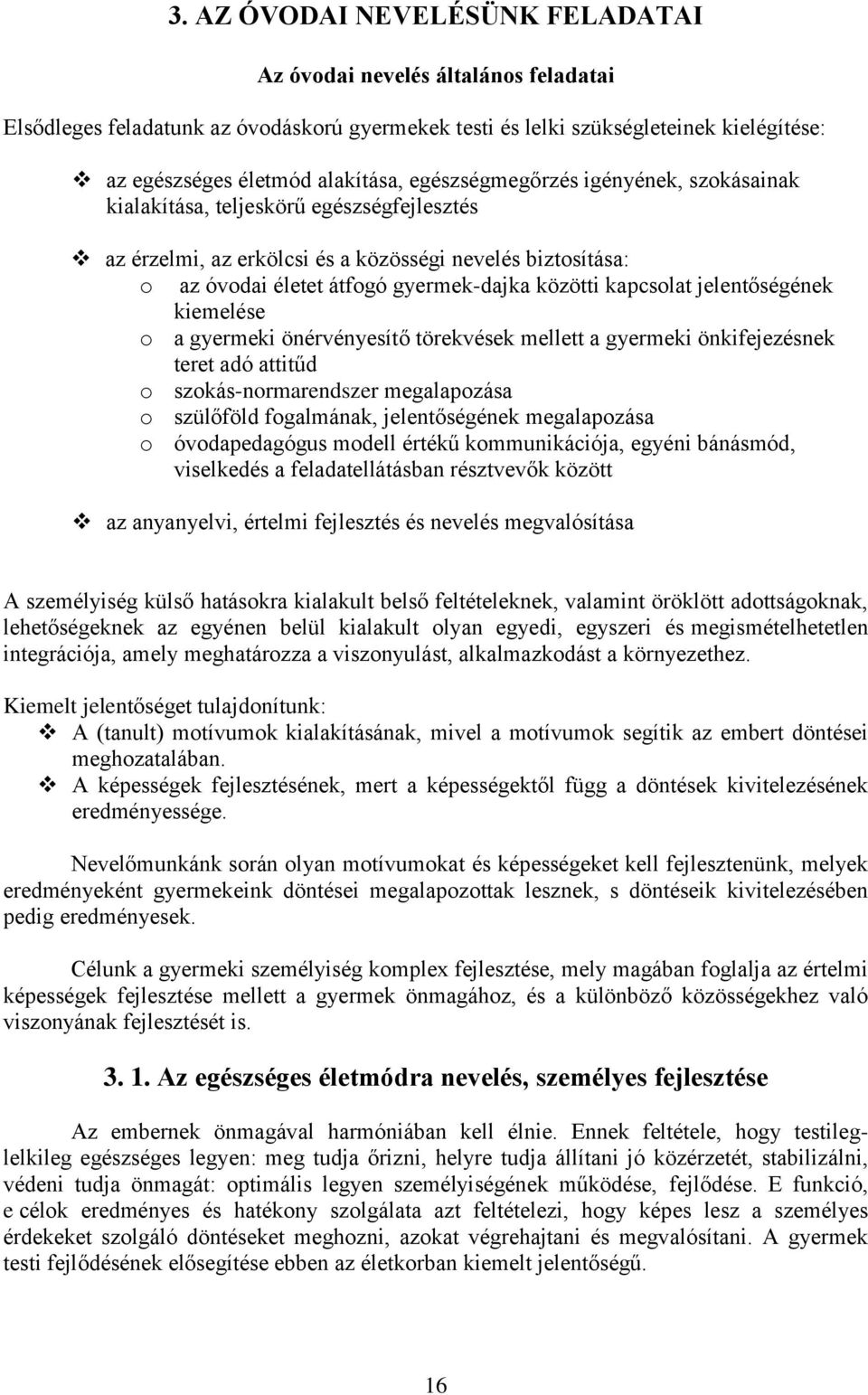 3. AZ ÓVODAI NEVELÉSÜNK FELADATAI

Az óvodai nevelés általános feladatai

Elsődleges feladatunk az óvodáskorú gyermekek testi és lelki szükségleteinek kielégítése:

❖ az egészséges életmód alakítása, egészségmegőrzés igényének, szokásainak kialakítása, teljeskörű egészségfejlesztés

❖ az érzelmi, az erkölcsi és a közösségi nevelés biztosítása:
o az óvodai életet átfogó gyermek-dajka közötti kapcsolat jelentőségének kiemelése
o a gyermeki önérvényesítő törekvések mellett a gyermeki önkifejezésnek teret adó attitűd
o szokás-normarendszer megalapozása
o szülőföld fogalmának, jelentőségének megalapozása
o óvodapedagógus modell értékű kommunikációja, egyéni bánásmód, viselkedés a feladatellátásban résztvevők között

❖ az anyanyelvi, értelmi fejlesztés és nevelés megvalósítása

A személyiség külső hatásokra kialakult belső feltételeknek, valamint öröklött adottságoknak, lehetőségeknek az egyénen belül kialakult olyan egyedi, egyszeri és megismételhetetlen integrációja, amely meghatározza a viszonyulást, alkalmazkodást a környezethez.

Kiemelt jelentőséget tulajdonítunk:
❖ A (tanult) motívumok kialakításának, mivel a motívumok segítik az embert döntései meghozatalában.
❖ A képességek fejlesztésének, mert a képességektől függ a döntések kivitelezésének eredményessége.

Nevelőmunkánk során olyan motívumokat és képességeket kell fejlesztenünk, melyek eredményeként gyermekeink döntései megalapozottak lesznek, s döntéseik kivitelezésében pedig eredményesek.

Célunk a gyermeki személyiség komplex fejlesztése, mely magában foglalja az értelmi képességek fejlesztése mellett a gyermek önmagához, és a különböző közösségekhez való viszonyának fejlesztését is.

3. 1. Az egészséges életmódra nevelés, személyes fejlesztése

Az embernek önmagával harmóniában kell élnie. Ennek feltétele, hogy testileg-lelkileg egészséges legyen: meg tudja őrizni, helyre tudja állítani jó közérzetét, stabilizálni, védeni tudja önmagát: optimális legyen személyiségének működése, fejlődése. E funkció, e célok eredményes és hatékony szolgálata azt feltételezi, hogy képes lesz a személyes érdekeket szolgáló döntéseket meghozni, azokat végrehajtani és megvalósítani. A gyermek testi fejlődésének elősegítése ebben az életkorban kiemelt jelentőségű.

16